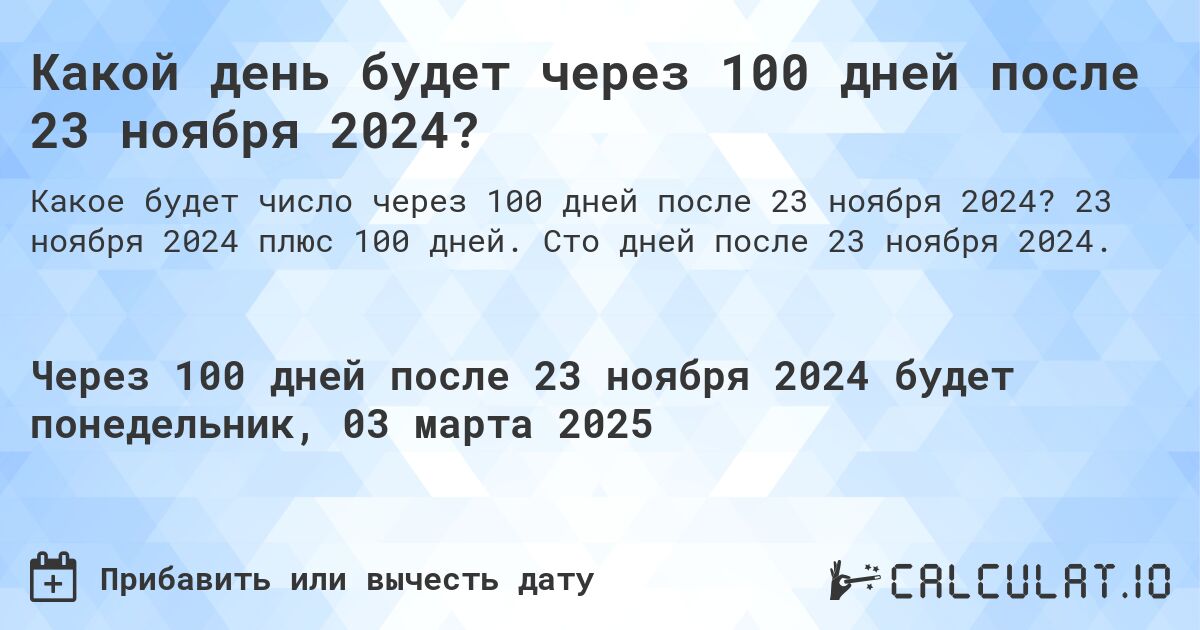 Какой день будет через 100 дней после 23 ноября 2024?

Какое будет число через 100 дней после 23 ноября 2024? 23 ноября 2024 плюс 100 дней. Сто дней после 23 ноября 2024.

Через 100 дней после 23 ноября 2024 будет понедельник, 03 марта 2025

Прибавить или вычесть дату

CALCULAT.IO